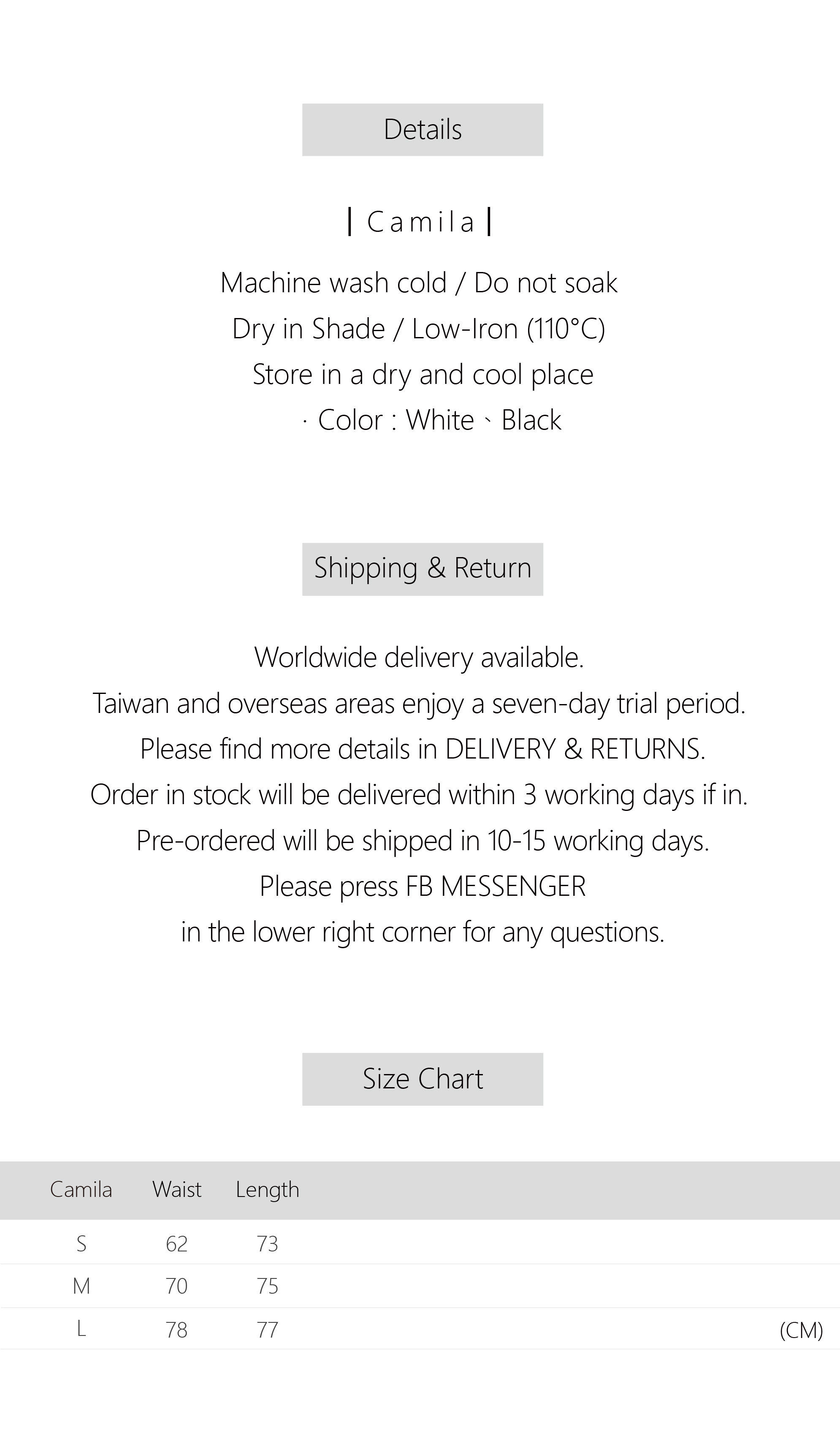 Details

| Camila |

Machine wash cold / Do not soak
Dry in Shade / Low-Iron (110°C)
Store in a dry and cool place
· Color : White、Black

Shipping & Return

Worldwide delivery available.
Taiwan and overseas areas enjoy a seven-day trial period.
Please find more details in DELIVERY & RETURNS.
Order in stock will be delivered within 3 working days if in.
Pre-ordered will be shipped in 10-15 working days.
Please press FB MESSENGER
in the lower right corner for any questions.

Size Chart

| Camila | Waist | Length |
|---|---|---|
| S | 62 | 73 |
| M | 70 | 75 |
| L | 78 | 77 |

(CM)